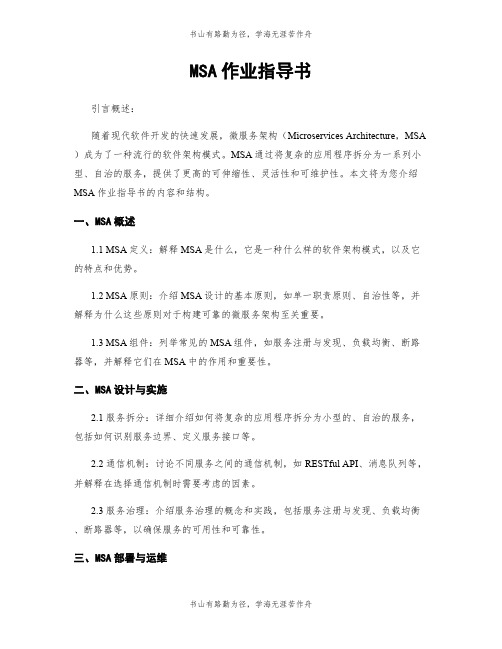 书山有路勤为径，学海无涯苦作舟

MSA 作业指导书

引言概述：

随着现代软件开发的快速发展，微服务架构（Microservices Architecture，MSA）成为了一种流行的软件架构模式。MSA 通过将复杂的应用程序拆分为一系列小型、自治的服务，提供了更高的可伸缩性、灵活性和可维护性。本文将为您介绍 MSA 作业指导书的内容和结构。

一、MSA 概述

1.1 MSA 定义：解释 MSA 是什么，它是一种什么样的软件架构模式，以及它的特点和优势。

1.2 MSA 原则：介绍 MSA 设计的基本原则，如单一职责原则、自治性等，并解释为什么这些原则对于构建可靠的微服务架构至关重要。

1.3 MSA 组件：列举常见的 MSA 组件，如服务注册与发现、负载均衡、断路器等，并解释它们在 MSA 中的作用和重要性。

二、MSA 设计与实施

2.1 服务拆分：详细介绍如何将复杂的应用程序拆分为小型的、自治的服务，包括如何识别服务边界、定义服务接口等。

2.2 通信机制：讨论不同服务之间的通信机制，如 RESTful API、消息队列等，并解释在选择通信机制时需要考虑的因素。

2.3 服务治理：介绍服务治理的概念和实践，包括服务注册与发现、负载均衡、断路器等，以确保服务的可用性和可靠性。

三、MSA 部署与运维

书山有路勤为径，学海无涯苦作舟